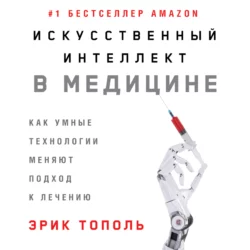 #1 БЕСТСЕЛЛЕР AMAZON

ИСКУССТВЕННЫЙ ИНТЕЛЛЕКТ В МЕДИЦИНЕ

КАК УМНЫЕ ТЕХНОЛОГИИ МЕНЯЮТ ПОДХОД К ЛЕЧЕНИЮ

ЭРИК ТОПОЛЬ